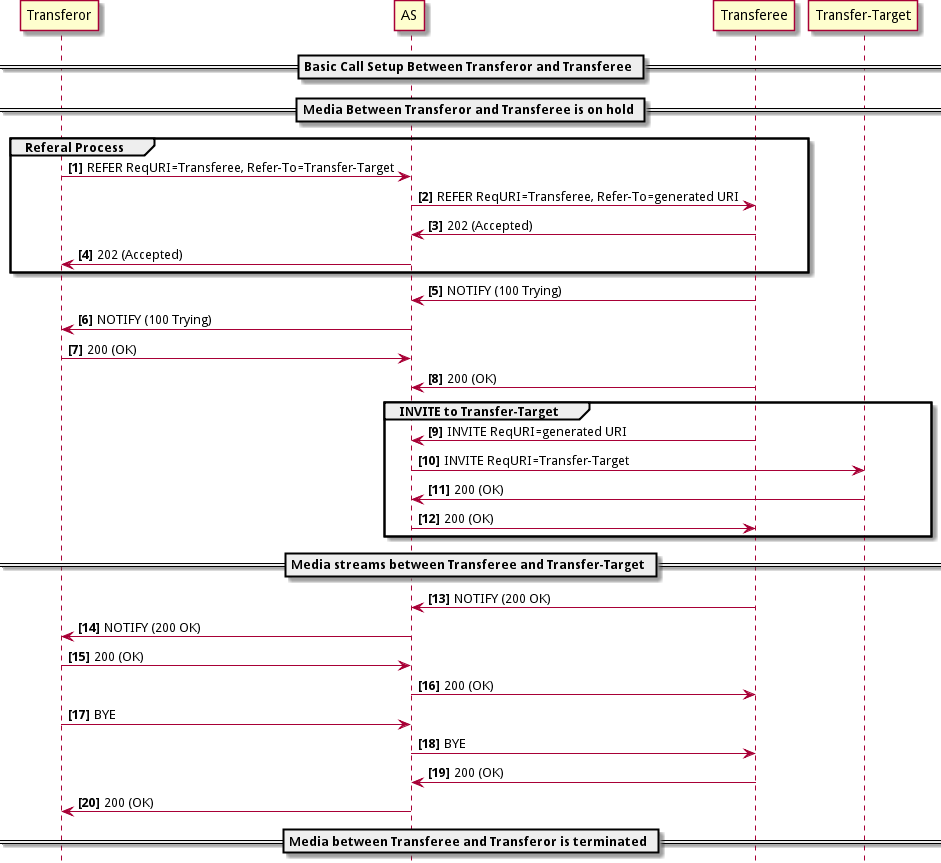 Transferor

AS

Transferee

Transfer-Target

Basic Call Setup Between Transferor and Transferee

Media Between Transferor and Transferee is on hold

Referal Process

[1] REFER ReqURI=Transferee, Refer-To=Transfer-Target

[2] REFER ReqURI=Transferee, Refer-To=generated URI

[3] 202 (Accepted)

[4] 202 (Accepted)

[5] NOTIFY (100 Trying)

[6] NOTIFY (100 Trying)

[7] 200 (OK)

[8] 200 (OK)

INVITE to Transfer-Target

[9] INVITE ReqURI=generated URI

[10] INVITE ReqURI=Transfer-Target

[11] 200 (OK)

[12] 200 (OK)

Media streams between Transferee and Transfer-Target

[13] NOTIFY (200 OK)

[14] NOTIFY (200 OK)

[15] 200 (OK)

[16] 200 (OK)

[17] BYE

[18] BYE

[19] 200 (OK)

[20] 200 (OK)

Media between Transferee and Transferor is terminated